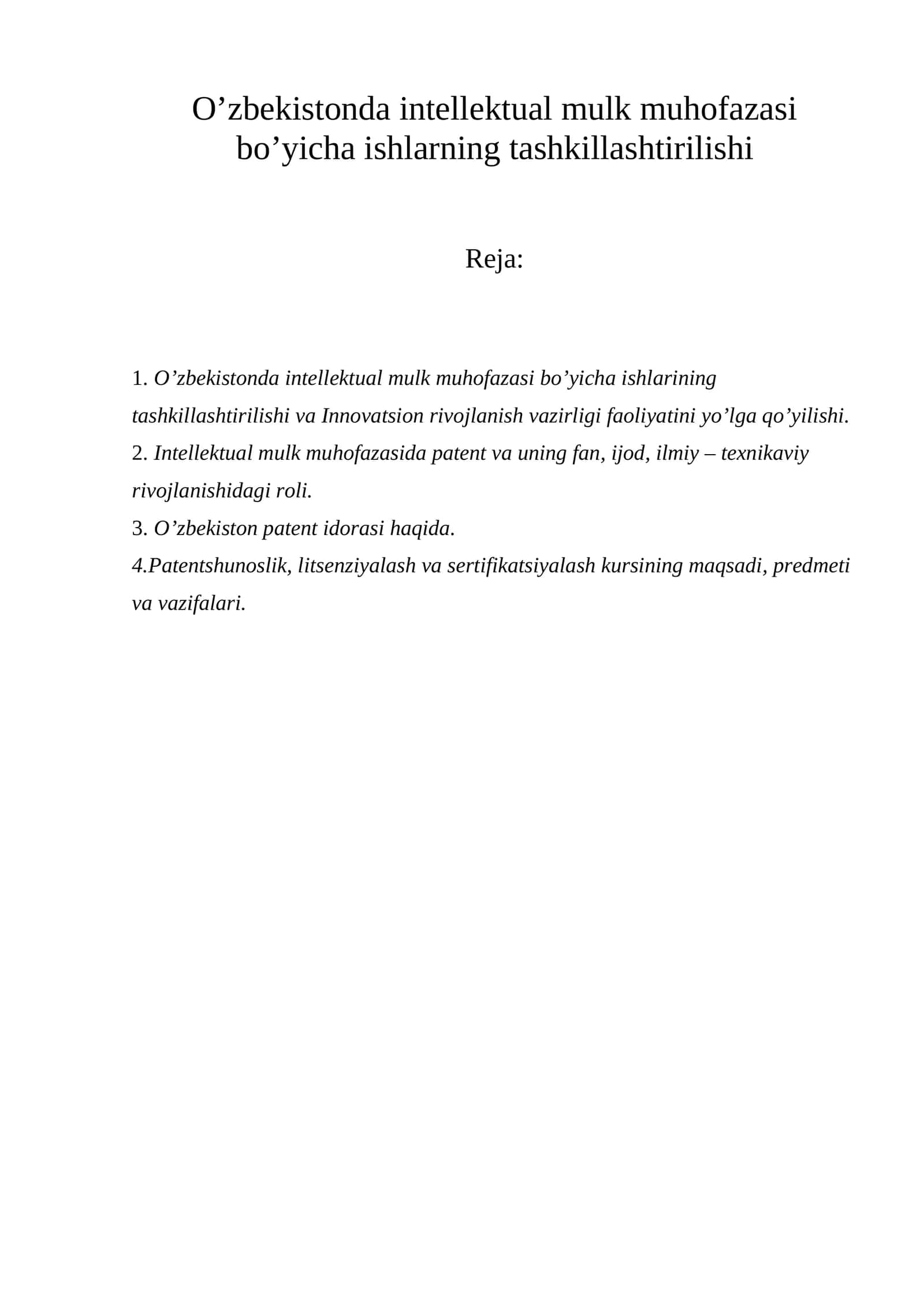 O'zbekistonda intellektual mulk muhofazasi bo'yicha ishlarning tashkillashtirilishi

Reja:

1. O'zbekistonda intellektual mulk muhofazasi bo'yicha ishlarining tashkillashtirilishi va Innovatsion rivojlanish vazirligi faoliyatini yo'lga qo'yilishi.
2. Intellektual mulk muhofazasida patent va uning fan, ijod, ilmiy – texnikaviy rivojlanishidagi roli.
3. O'zbekiston patent idorasi haqida.
4.Patentshunoslik, litsenziyalash va sertifikatsiyalash kursining maqsadi, predmeti va vazifalari.